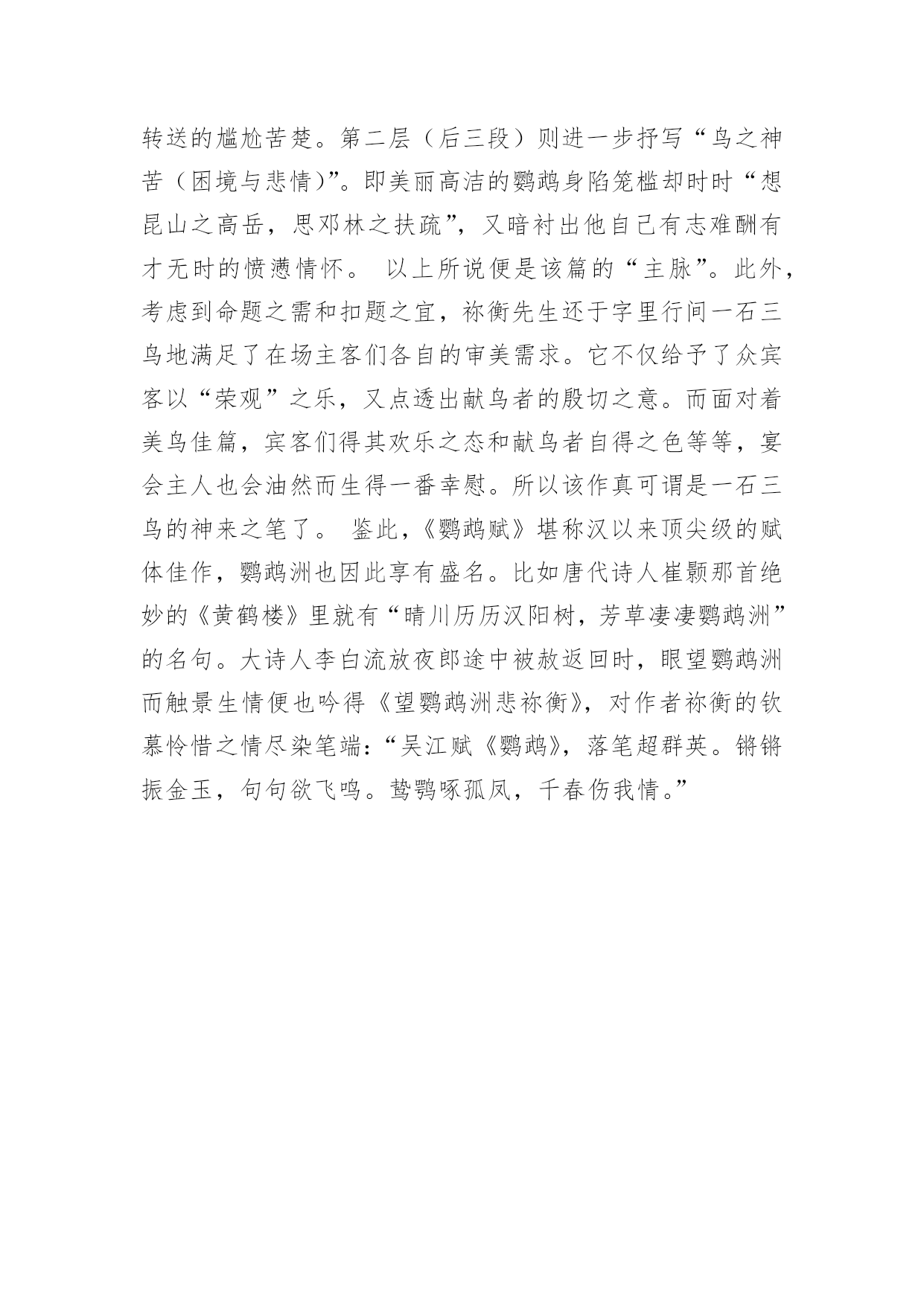 转送的尴尬苦楚。第二层（后三段）则进一步抒写“鸟之神苦（困境与悲情）”。即美丽高洁的鹦鹉身陷笼槛却时时“想昆山之高岳，思邓林之扶疏”，又暗衬出他自己有志难酬有才无时的愤懑情怀。 以上所说便是该篇的“主脉”。此外，考虑到命题之需和扣题之宜，祢衡先生还于字里行间一石三鸟地满足了在场主客们各自的审美需求。它不仅给予了众宾客以“荣观”之乐，又点透出献鸟者的殷切之意。而面对着美鸟佳篇，宾客们得其欢乐之态和献鸟者自得之色等等，宴会主人也会油然而生得一番幸慰。所以该作真可谓是一石三鸟的神来之笔了。 鉴此，《鹦鹉赋》堪称汉以来顶尖级的赋体佳作，鹦鹉洲也因此享有盛名。比如唐代诗人崔颢那首绝妙的《黄鹤楼》里就有“晴川历历汉阳树，芳草凄凄鹦鹉洲”的名句。大诗人李白流放夜郎途中被赦返回时，眼望鹦鹉洲而触景生情便也吟得《望鹦鹉洲悲祢衡》，对作者祢衡的钦慕怜惜之情尽染笔端：“吴江赋《鹦鹉》，落笔超群英。锵锵振金玉，句句欲飞鸣。鸷鹗啄孤凤，千春伤我情。”